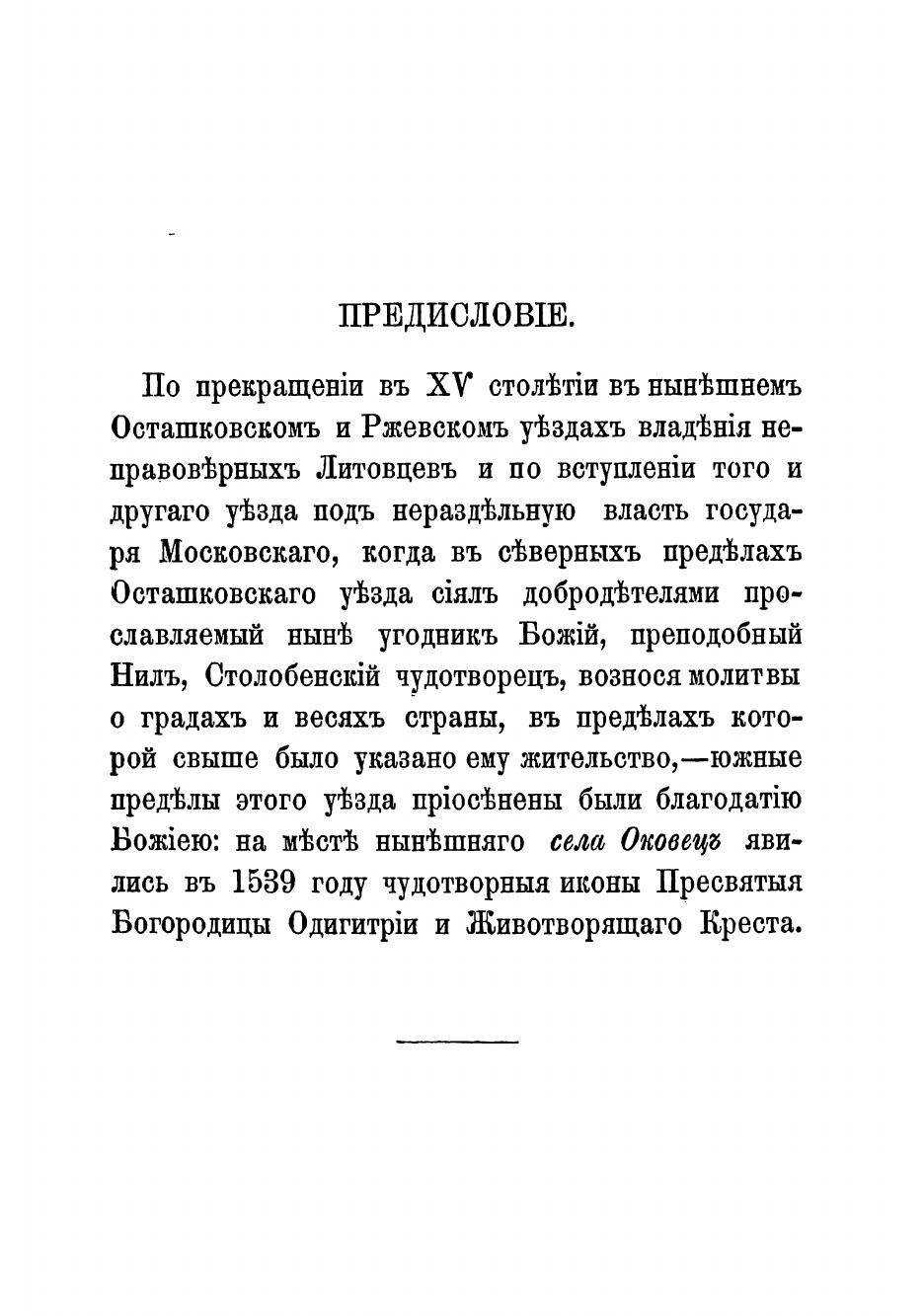 ПРЕДИСЛОВІЕ.

По прекращеніи въ XV столѣтіи въ нынѣшнемъ Осташковскомъ и Ржевскомъ уѣздахъ владѣнія неправовѣрныхъ Литовцевъ и по вступленіи того и другаго уѣзда подъ нераздѣльную власть государя Московскаго, когда въ сѣверныхъ предѣлахъ Осташковскаго уѣзда сіялъ добродѣтелями прославляемый нынѣ угодникъ Божій, преподобный Нилъ, Столобенскій чудотворецъ, вознося молитвы о градахъ и весяхъ страны, въ предѣлахъ которой свыше было указано ему жительство,—южные предѣлы этого уѣзда пріосѣнены были благодатію Божіею: на мѣстѣ нынѣшняго села Оковецъ явились въ 1539 году чудотворныя иконы Пресвятыя Богородицы Одигитріи и Животворящаго Креста.